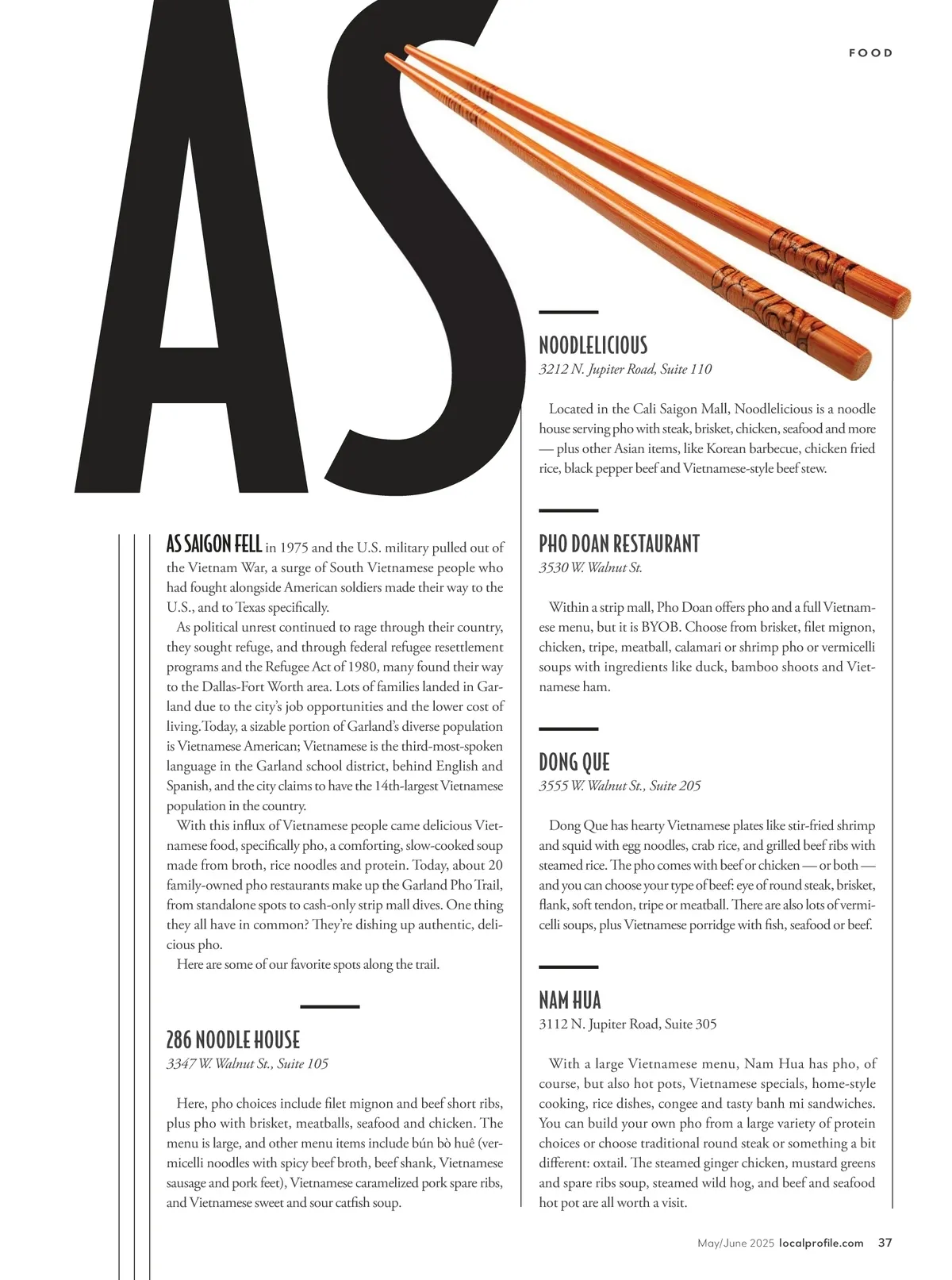 FOOD

AS

AS SAIGON FELL in 1975 and the U.S. military pulled out of the Vietnam War, a surge of South Vietnamese people who had fought alongside American soldiers made their way to the U.S., and to Texas specifically.

As political unrest continued to rage through their country, they sought refuge, and through federal refugee resettlement programs and the Refugee Act of 1980, many found their way to the Dallas-Fort Worth area. Lots of families landed in Garland due to the city's job opportunities and the lower cost of living. Today, a sizable portion of Garland's diverse population is Vietnamese American; Vietnamese is the third-most-spoken language in the Garland school district, behind English and Spanish, and the city claims to have the 14th-largest Vietnamese population in the country.

With this influx of Vietnamese people came delicious Vietnamese food, specifically pho, a comforting, slow-cooked soup made from broth, rice noodles and protein. Today, about 20 family-owned pho restaurants make up the Garland Pho Trail, from standalone spots to cash-only strip mall dives. One thing they all have in common? They're dishing up authentic, delicious pho.

Here are some of our favorite spots along the trail.

286 NOODLE HOUSE
3347 W. Walnut St., Suite 105

Here, pho choices include filet mignon and beef short ribs, plus pho with brisket, meatballs, seafood and chicken. The menu is large, and other menu items include bún bò huê (vermicelli noodles with spicy beef broth, beef shank, Vietnamese sausage and pork feet), Vietnamese caramelized pork spare ribs, and Vietnamese sweet and sour catfish soup.

NOODLELICIOUS
3212 N. Jupiter Road, Suite 110

Located in the Cali Saigon Mall, Noodlelicious is a noodle house serving pho with steak, brisket, chicken, seafood and more — plus other Asian items, like Korean barbecue, chicken fried rice, black pepper beef and Vietnamese-style beef stew.

PHO DOAN RESTAURANT
3530 W. Walnut St.

Within a strip mall, Pho Doan offers pho and a full Vietnamese menu, but it is BYOB. Choose from brisket, filet mignon, chicken, tripe, meatball, calamari or shrimp pho or vermicelli soups with ingredients like duck, bamboo shoots and Vietnamese ham.

DONG QUE
3555 W. Walnut St., Suite 205

Dong Que has hearty Vietnamese plates like stir-fried shrimp and squid with egg noodles, crab rice, and grilled beef ribs with steamed rice. The pho comes with beef or chicken — or both — and you can choose your type of beef: eye of round steak, brisket, flank, soft tendon, tripe or meatball. There are also lots of vermicelli soups, plus Vietnamese porridge with fish, seafood or beef.

NAM HUA
3112 N. Jupiter Road, Suite 305

With a large Vietnamese menu, Nam Hua has pho, of course, but also hot pots, Vietnamese specials, home-style cooking, rice dishes, congee and tasty banh mi sandwiches. You can build your own pho from a large variety of protein choices or choose traditional round steak or something a bit different: oxtail. The steamed ginger chicken, mustard greens and spare ribs soup, steamed wild hog, and beef and seafood hot pot are all worth a visit.

May/June 2025 localprofile.com 37